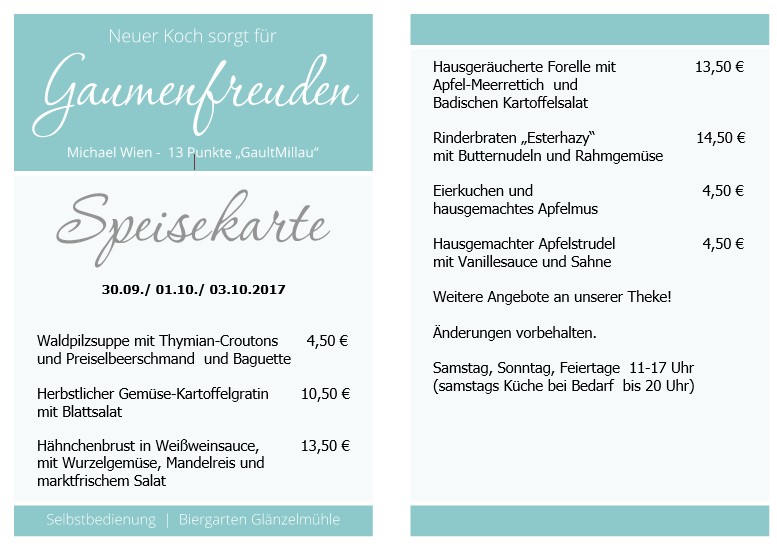 Neuer Koch sorgt für

Gaumenfreuden

Michael Wien - 13 Punkte „GaultMillau“

Speisekarte

30.09./ 01.10./ 03.10.2017

Waldpilzsuppe mit Thymian-Croutons und Preiselbeerschmand und Baguette 4,50 €

Herbstlicher Gemüse-Kartoffelgratin mit Blattsalat 10,50 €

Hähnchenbrust in Weißweinsauce, mit Wurzelgemüse, Mandelreis und marktfrischem Salat 13,50 €

Selbstbedienung | Biergarten Glänzelmühle

Hausgeräucherte Forelle mit Apfel-Meerrettich und Badischen Kartoffelsalat 13,50 €

Rinderbraten „Esterhazy“ mit Butternudeln und Rahmgemüse 14,50 €

Eierkuchen und hausgemachtes Apfelmus 4,50 €

Hausgemachter Apfelstrudel mit Vanillesauce und Sahne 4,50 €

Weitere Angebote an unserer Theke!

Änderungen vorbehalten.

Samstag, Sonntag, Feiertage 11-17 Uhr (samstags Küche bei Bedarf bis 20 Uhr)